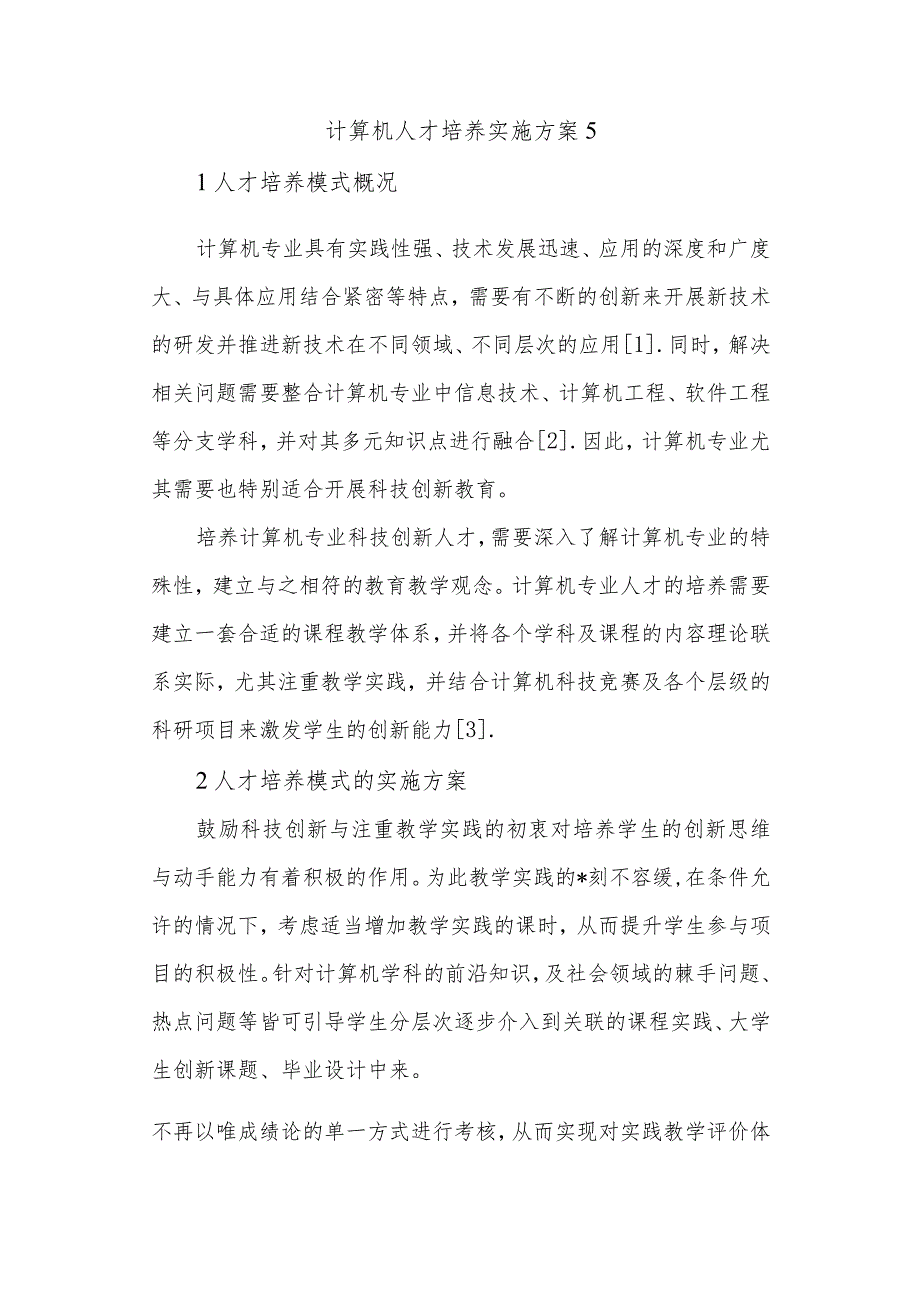 计算机人才培养实施方案5

1人才培养模式概况

计算机专业具有实践性强、技术发展迅速、应用的深度和广度大、与具体应用结合紧密等特点，需要有不断的创新来开展新技术的研发并推进新技术在不同领域、不同层次的应用[1].同时，解决相关问题需要整合计算机专业中信息技术、计算机工程、软件工程等分支学科，并对其多元知识点进行融合[2].因此，计算机专业尤其需要也特别适合开展科技创新教育。

培养计算机专业科技创新人才，需要深入了解计算机专业的特殊性，建立与之相符的教育教学观念。计算机专业人才的培养需要建立一套合适的课程教学体系，并将各个学科及课程的内容理论联系实际，尤其注重教学实践，并结合计算机科技竞赛及各个层级的科研项目来激发学生的创新能力[3].

2人才培养模式的实施方案

鼓励科技创新与注重教学实践的初衷对培养学生的创新思维与动手能力有着积极的作用。为此教学实践的*刻不容缓，在条件允许的情况下，考虑适当增加教学实践的课时，从而提升学生参与项目的积极性。针对计算机学科的前沿知识，及社会领域的棘手问题、热点问题等皆可引导学生分层次逐步介入到关联的课程实践、大学生创新课题、毕业设计中来。

不再以唯成绩论的单一方式进行考核，从而实现对实践教学评价体